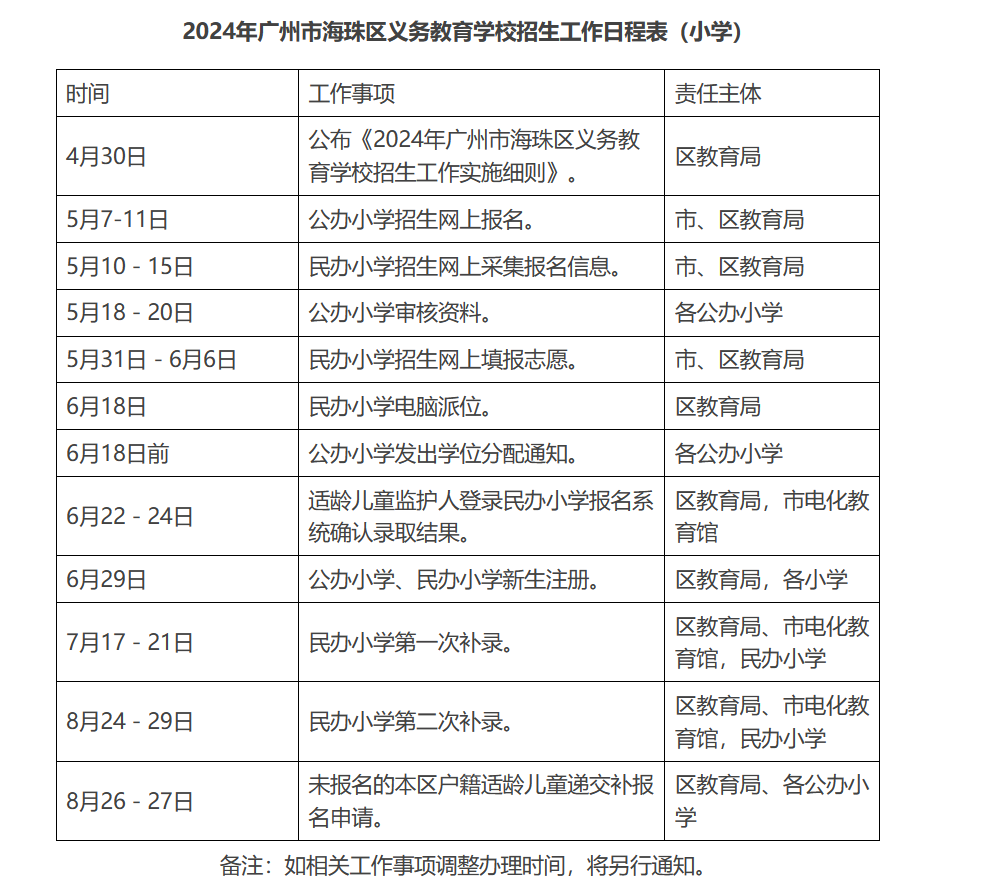 2024年广州市海珠区义务教育学校招生工作日程表（小学）

| 时间 | 工作事项 | 责任主体 |
|---|---|---|
| 4月30日 | 公布《2024年广州市海珠区义务教育学校招生工作实施细则》。 | 区教育局 |
| 5月7-11日 | 公办小学招生网上报名。 | 市、区教育局 |
| 5月10 - 15日 | 民办小学招生网上采集报名信息。 | 市、区教育局 |
| 5月18 - 20日 | 公办小学审核资料。 | 各公办小学 |
| 5月31日 - 6月6日 | 民办小学招生网上填报志愿。 | 市、区教育局 |
| 6月18日 | 民办小学电脑派位。 | 区教育局 |
| 6月18日前 | 公办小学发出学位分配通知。 | 各公办小学 |
| 6月22 - 24日 | 适龄儿童监护人登录民办小学报名系统确认录取结果。 | 区教育局，市电化教育馆 |
| 6月29日 | 公办小学、民办小学新生注册。 | 区教育局，各小学 |
| 7月17 - 21日 | 民办小学第一次补录。 | 区教育局、市电化教育馆，民办小学 |
| 8月24 - 29日 | 民办小学第二次补录。 | 区教育局、市电化教育馆，民办小学 |
| 8月26 - 27日 | 未报名的本区户籍适龄儿童递交补报名申请。 | 区教育局、各公办小学 |

备注：如相关工作事项调整办理时间，将另行通知。